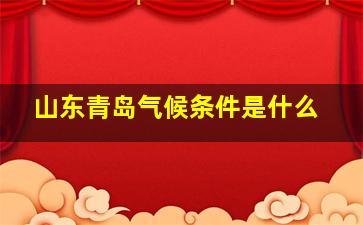 山东青岛气候条件是什么